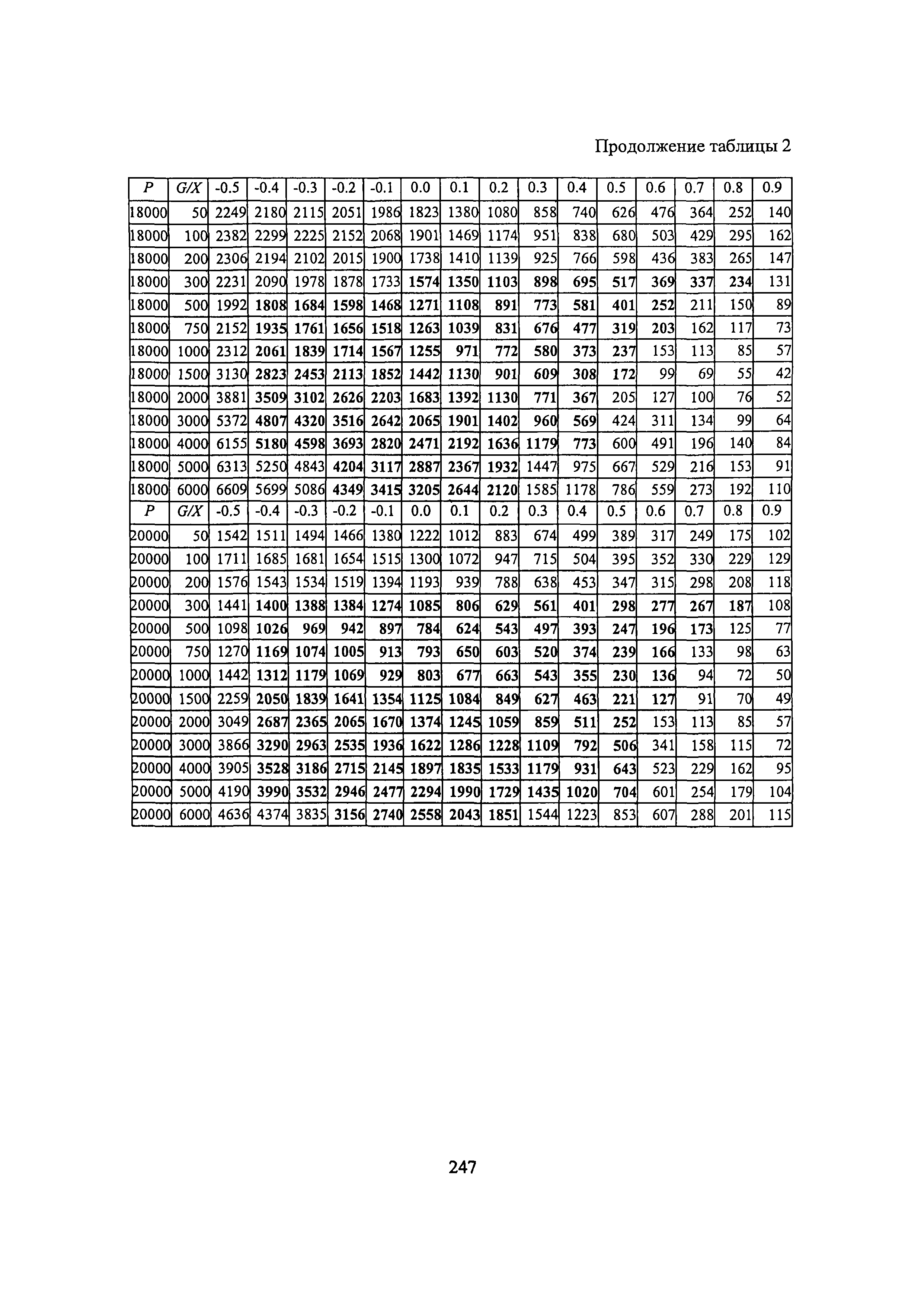 Продолжение таблицы 2

| P | G/X | -0.5 | -0.4 | -0.3 | -0.2 | -0.1 | 0.0 | 0.1 | 0.2 | 0.3 | 0.4 | 0.5 | 0.6 | 0.7 | 0.8 | 0.9 |
|---|---|---|---|---|---|---|---|---|---|---|---|---|---|---|---|---|
| 18000 | 50 | 2249 | 2180 | 2115 | 2051 | 1986 | 1823 | 1380 | 1080 | 858 | 740 | 626 | 476 | 364 | 252 | 140 |
| 18000 | 100 | 2382 | 2299 | 2225 | 2152 | 2068 | 1901 | 1469 | 1174 | 951 | 838 | 680 | 503 | 429 | 295 | 162 |
| 18000 | 200 | 2306 | 2194 | 2102 | 2015 | 1900 | 1738 | 1410 | 1139 | 925 | 766 | 598 | 436 | 383 | 265 | 147 |
| 18000 | 300 | 2231 | 2090 | 1978 | 1878 | 1733 | 1574 | 1350 | 1103 | 898 | 695 | 517 | 369 | 337 | 234 | 131 |
| 18000 | 500 | 1992 | 1808 | 1684 | 1598 | 1468 | 1271 | 1108 | 891 | 773 | 581 | 401 | 252 | 211 | 150 | 89 |
| 18000 | 750 | 2152 | 1935 | 1761 | 1656 | 1518 | 1263 | 1039 | 831 | 676 | 477 | 319 | 203 | 162 | 117 | 73 |
| 18000 | 1000 | 2312 | 2061 | 1839 | 1714 | 1567 | 1255 | 971 | 772 | 580 | 373 | 237 | 153 | 113 | 85 | 57 |
| 18000 | 1500 | 3130 | 2823 | 2453 | 2113 | 1852 | 1442 | 1130 | 901 | 609 | 308 | 172 | 99 | 69 | 55 | 42 |
| 18000 | 2000 | 3881 | 3509 | 3102 | 2626 | 2203 | 1683 | 1392 | 1130 | 771 | 367 | 205 | 127 | 100 | 76 | 52 |
| 18000 | 3000 | 5372 | 4807 | 4320 | 3516 | 2642 | 2065 | 1901 | 1402 | 960 | 569 | 424 | 311 | 134 | 99 | 64 |
| 18000 | 4000 | 6155 | 5180 | 4598 | 3693 | 2820 | 2471 | 2192 | 1636 | 1179 | 773 | 600 | 491 | 196 | 140 | 84 |
| 18000 | 5000 | 6313 | 5250 | 4843 | 4204 | 3117 | 2887 | 2367 | 1932 | 1447 | 975 | 667 | 529 | 216 | 153 | 91 |
| 18000 | 6000 | 6609 | 5699 | 5086 | 4349 | 3415 | 3205 | 2644 | 2120 | 1585 | 1178 | 786 | 559 | 273 | 192 | 110 |
| P | G/X | -0.5 | -0.4 | -0.3 | -0.2 | -0.1 | 0.0 | 0.1 | 0.2 | 0.3 | 0.4 | 0.5 | 0.6 | 0.7 | 0.8 | 0.9 |
| 20000 | 50 | 1542 | 1511 | 1494 | 1466 | 1380 | 1222 | 1012 | 883 | 674 | 499 | 389 | 317 | 249 | 175 | 102 |
| 20000 | 100 | 1711 | 1685 | 1681 | 1654 | 1515 | 1300 | 1072 | 947 | 715 | 504 | 395 | 352 | 330 | 229 | 129 |
| 20000 | 200 | 1576 | 1543 | 1534 | 1519 | 1394 | 1193 | 939 | 788 | 638 | 453 | 347 | 315 | 298 | 208 | 118 |
| 20000 | 300 | 1441 | 1400 | 1388 | 1384 | 1274 | 1085 | 806 | 629 | 561 | 401 | 298 | 277 | 267 | 187 | 108 |
| 20000 | 500 | 1098 | 1026 | 969 | 942 | 897 | 784 | 624 | 543 | 497 | 393 | 247 | 196 | 173 | 125 | 77 |
| 20000 | 750 | 1270 | 1169 | 1074 | 1005 | 913 | 793 | 650 | 603 | 520 | 374 | 239 | 166 | 133 | 98 | 63 |
| 20000 | 1000 | 1442 | 1312 | 1179 | 1069 | 929 | 803 | 677 | 663 | 543 | 355 | 230 | 136 | 94 | 72 | 50 |
| 20000 | 1500 | 2259 | 2050 | 1839 | 1641 | 1354 | 1125 | 1084 | 849 | 627 | 463 | 221 | 127 | 91 | 70 | 49 |
| 20000 | 2000 | 3049 | 2687 | 2365 | 2065 | 1670 | 1374 | 1245 | 1059 | 859 | 511 | 252 | 153 | 113 | 85 | 57 |
| 20000 | 3000 | 3866 | 3290 | 2963 | 2535 | 1936 | 1622 | 1286 | 1228 | 1109 | 792 | 506 | 341 | 158 | 115 | 72 |
| 20000 | 4000 | 3905 | 3528 | 3186 | 2715 | 2145 | 1897 | 1835 | 1533 | 1179 | 931 | 643 | 523 | 229 | 162 | 95 |
| 20000 | 5000 | 4190 | 3990 | 3532 | 2946 | 2477 | 2294 | 1990 | 1729 | 1435 | 1020 | 704 | 601 | 254 | 179 | 104 |
| 20000 | 6000 | 4636 | 4374 | 3835 | 3156 | 2740 | 2558 | 2043 | 1851 | 1544 | 1223 | 853 | 607 | 288 | 201 | 115 |

247